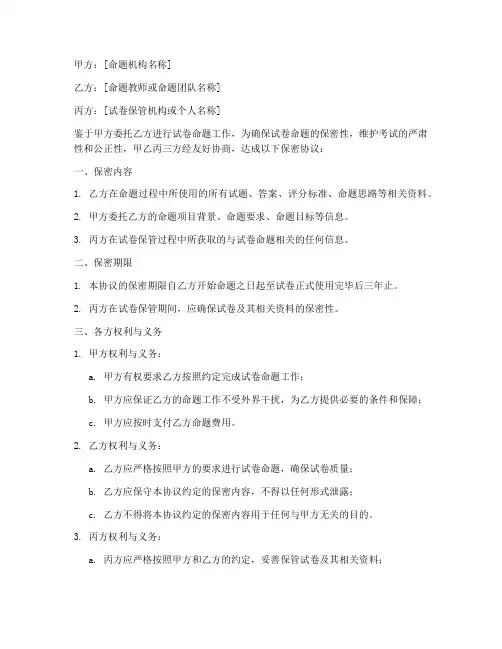 甲方：[命题机构名称]

乙方：[命题教师或命题团队名称]

丙方：[试卷保管机构或个人名称]

鉴于甲方委托乙方进行试卷命题工作，为确保试卷命题的保密性，维护考试的严肃性和公正性，甲乙丙三方经友好协商，达成以下保密协议：

一、保密内容

1. 乙方在命题过程中所使用的所有试题、答案、评分标准、命题思路等相关资料。

2. 甲方委托乙方的命题项目背景、命题要求、命题目标等信息。

3. 丙方在试卷保管过程中所获取的与试卷命题相关的任何信息。

二、保密期限

1. 本协议的保密期限自乙方开始命题之日起至试卷正式使用完毕后三年止。

2. 丙方在试卷保管期间，应确保试卷及其相关资料的保密性。

三、各方权利与义务

1. 甲方权利与义务：

a. 甲方有权要求乙方按照约定完成试卷命题工作；

b. 甲方应保证乙方的命题工作不受外界干扰，为乙方提供必要的条件和保障；

c. 甲方应按时支付乙方命题费用。

2. 乙方权利与义务：

a. 乙方应严格按照甲方的要求进行试卷命题，确保试卷质量；

b. 乙方应保守本协议约定的保密内容，不得以任何形式泄露；

c. 乙方不得将本协议约定的保密内容用于任何与甲方无关的目的。

3. 丙方权利与义务：

a. 丙方应严格按照甲方和乙方的约定，妥善保管试卷及其相关资料；